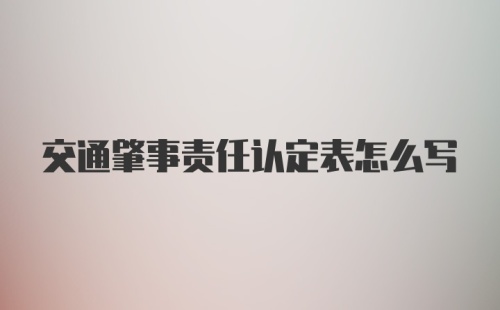 交通肇事责任认定表怎么写